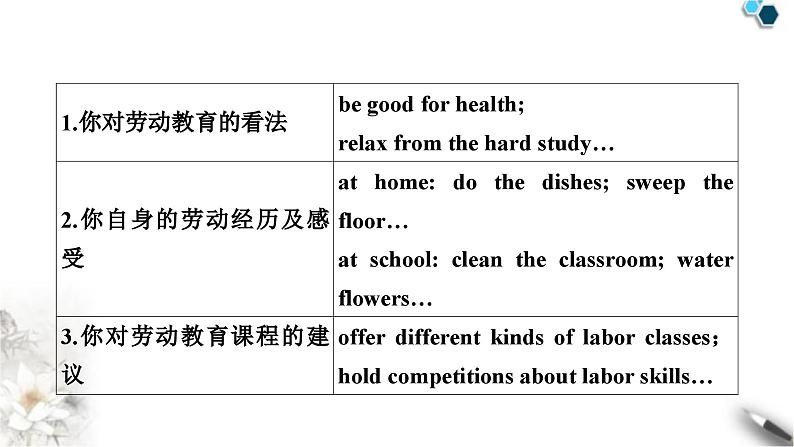 | 1.你对劳动教育的看法 | be good for health; relax from the hard study… |
|---|---|
| 2.你自身的劳动经历及感受 | at home: do the dishes; sweep the floor… at school: clean the classroom; water flowers… |
| 3.你对劳动教育课程的建议 | offer different kinds of labor classes; hold competitions about labor skills… |